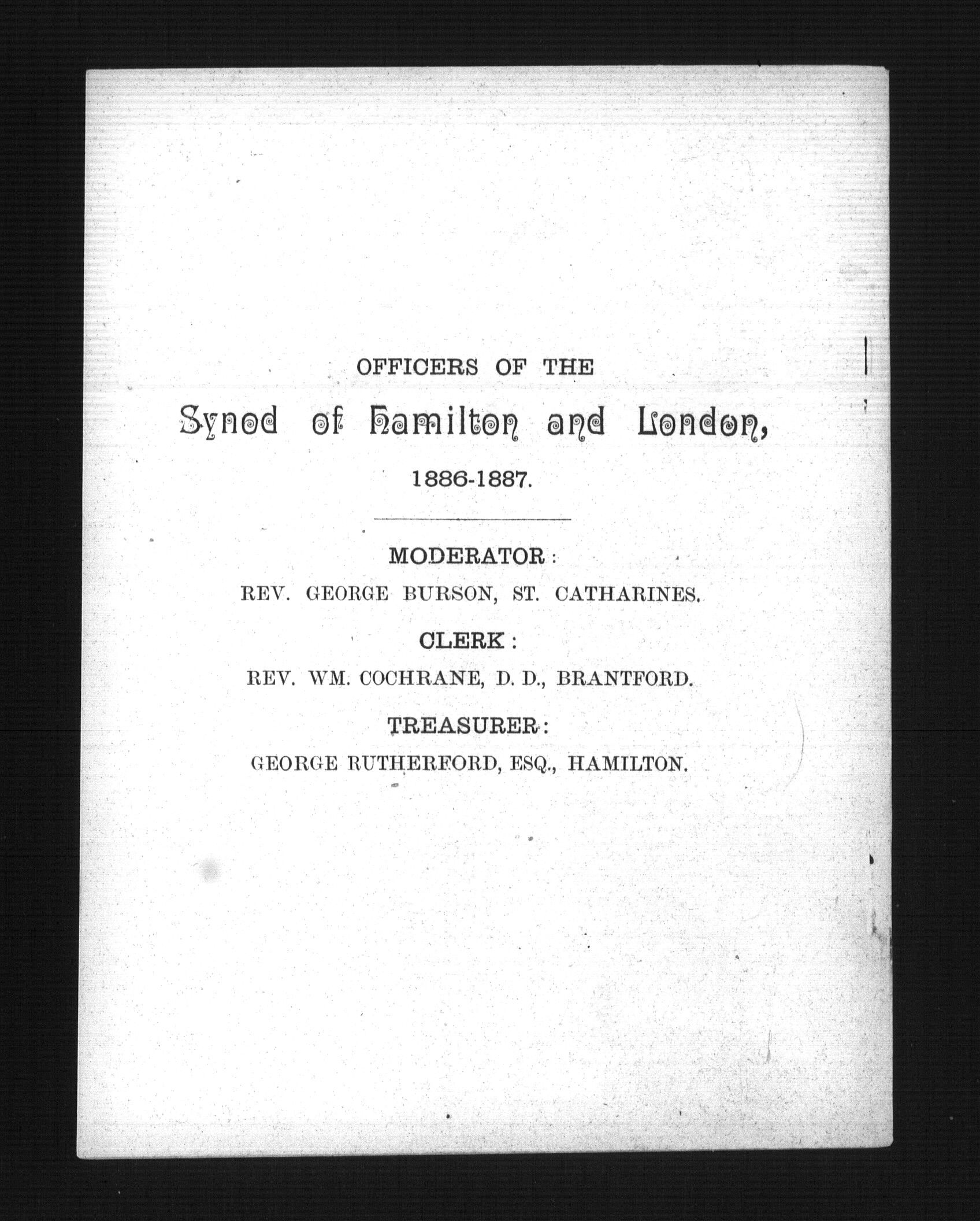 OFFICERS OF THE

Synod of Hamilton and London,

1886-1887.

MODERATOR:

REV. GEORGE BURSON, ST. CATHARINES.

CLERK:

REV. WM. COCHRANE, D. D., BRANTFORD.

TREASURER:

GEORGE RUTHERFORD, ESQ., HAMILTON.